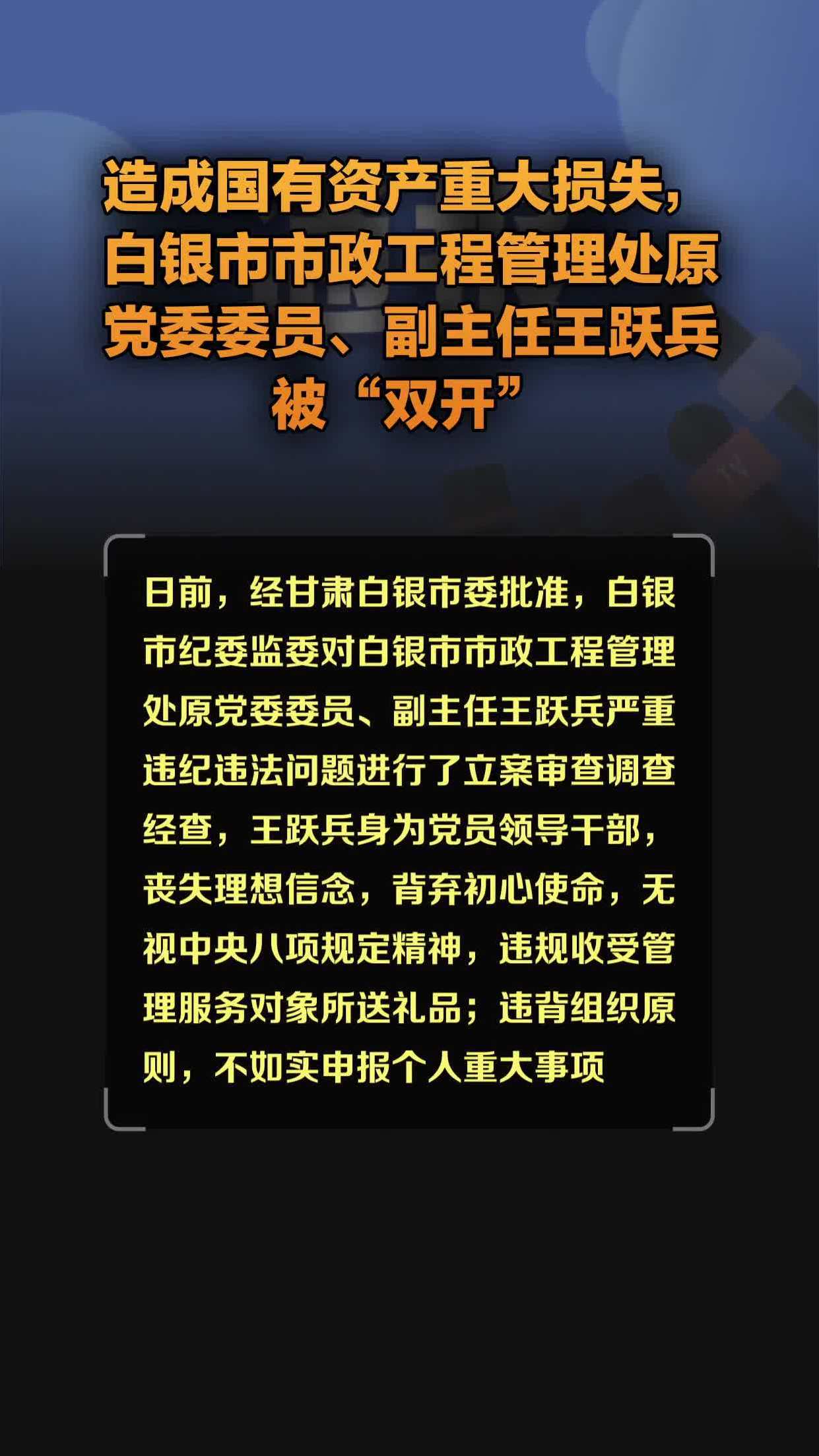 造成国有资产重大损失，白银市市政工程管理处原党委委员、副主任王跃兵被“双开”

日前，经甘肃白银市委批准，白银市纪委监委对白银市市政工程管理处原党委委员、副主任王跃兵严重违纪违法问题进行了立案审查调查经查，王跃兵身为党员领导干部，丧失理想信念，背弃初心使命，无视中央八项规定精神，违规收受管理服务对象所送礼品；违背组织原则，不如实申报个人重大事项